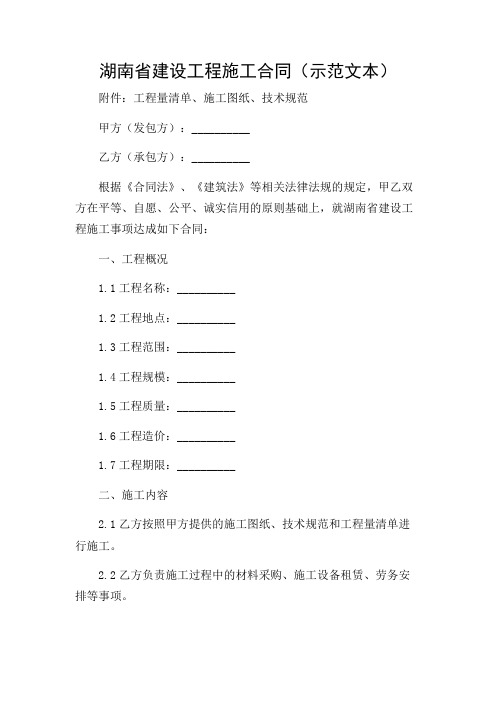 湖南省建设工程施工合同（示范文本）

附件：工程量清单、施工图纸、技术规范

甲方（发包方）：__________

乙方（承包方）：__________

根据《合同法》、《建筑法》等相关法律法规的规定，甲乙双方在平等、自愿、公平、诚实信用的原则基础上，就湖南省建设工程施工事项达成如下合同：

一、工程概况

1.1 工程名称：__________

1.2 工程地点：__________

1.3 工程范围：__________

1.4 工程规模：__________

1.5 工程质量：__________

1.6 工程造价：__________

1.7 工程期限：__________

二、施工内容

2.1 乙方按照甲方提供的施工图纸、技术规范和工程量清单进行施工。

2.2 乙方负责施工过程中的材料采购、施工设备租赁、劳务安排等事项。